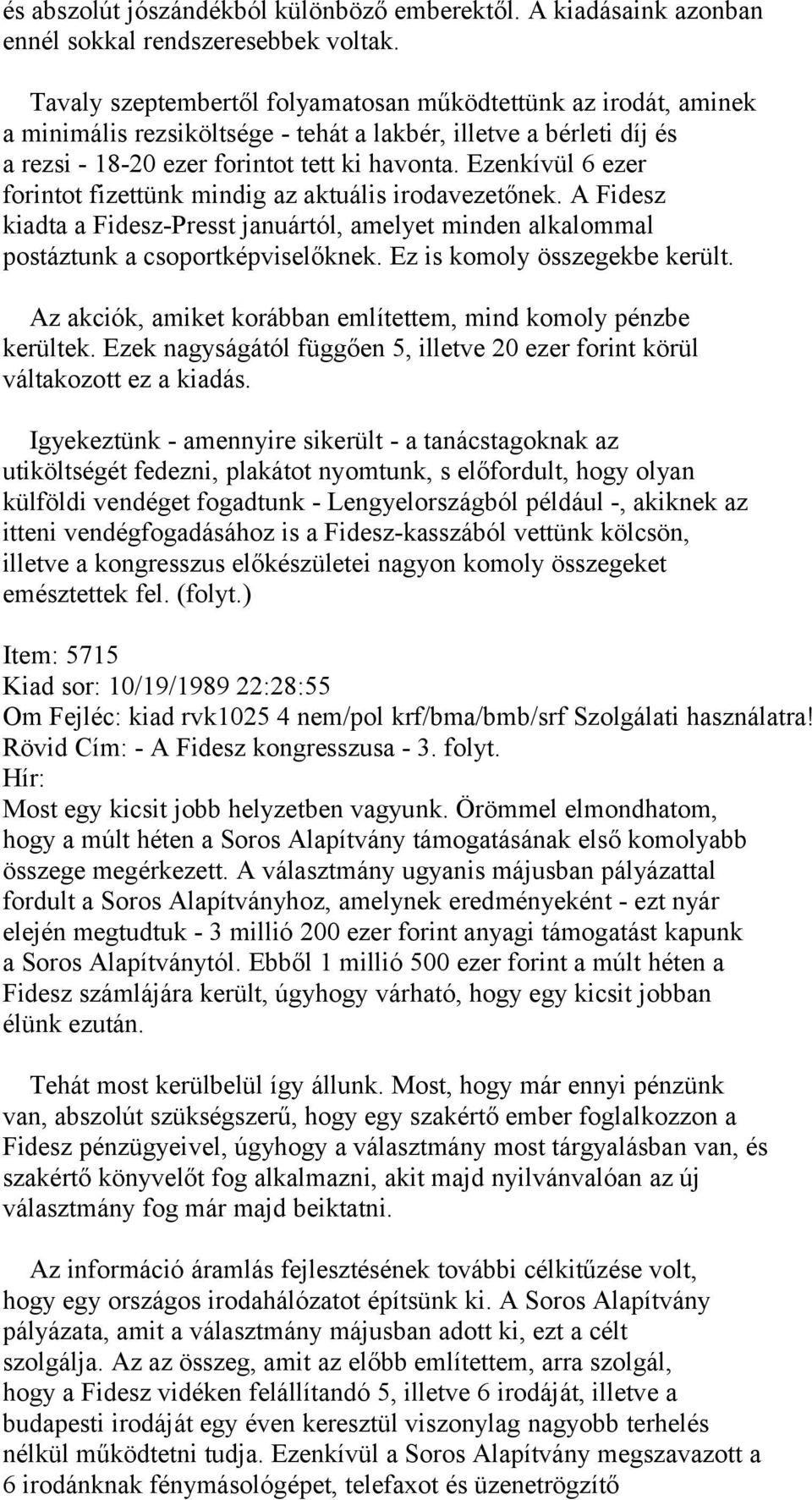 és abszolút jószándékból különböző emberektől. A kiadásaink azonban ennél sokkal rendszeresebbek voltak.

Tavaly szeptembertől folyamatosan működtettünk az irodát, aminek a minimális rezsiköltsége - tehát a lakbér, illetve a bérleti díj és a rezsi - 18-20 ezer forintot tett ki havonta. Ezenkívül 6 ezer forintot fizettünk mindig az aktuális irodavezetőnek. A Fidesz kiadta a Fidesz-Presst januártól, amelyet minden alkalommal postáztunk a csoportképviselőknek. Ez is komoly összegekbe került.

Az akciók, amiket korábban említettem, mind komoly pénzbe kerültek. Ezek nagyságától függően 5, illetve 20 ezer forint körül váltakozott ez a kiadás.

Igyekeztünk - amennyire sikerült - a tanácstagoknak az utiköltségét fedezni, plakátot nyomtunk, s előfordult, hogy olyan külföldi vendéget fogadtunk - Lengyelországból például -, akiknek az itteni vendégfogadásához is a Fidesz-kasszából vettünk kölcsön, illetve a kongresszus előkészületei nagyon komoly összegeket emésztettek fel. (folyt.)

Item: 5715
Kiad sor: 10/19/1989 22:28:55
Om Fejléc: kiad rvk1025 4 nem/pol krf/bma/bmb/srf Szolgálati használatra!
Rövid Cím: - A Fidesz kongresszusa - 3. folyt.
Hír:
Most egy kicsit jobb helyzetben vagyunk. Örömmel elmondhatom, hogy a múlt héten a Soros Alapítvány támogatásának első komolyabb összege megérkezett. A választmány ugyanis májusban pályázattal fordult a Soros Alapítványhoz, amelynek eredményeként - ezt nyár elején megtudtuk - 3 millió 200 ezer forint anyagi támogatást kapunk a Soros Alapítványtól. Ebből 1 millió 500 ezer forint a múlt héten a Fidesz számlájára került, úgyhogy várható, hogy egy kicsit jobban élünk ezután.

Tehát most kerülbelül így állunk. Most, hogy már ennyi pénzünk van, abszolút szükségszerű, hogy egy szakértő ember foglalkozzon a Fidesz pénzügyeivel, úgyhogy a választmány most tárgyalásban van, és szakértő könyvelőt fog alkalmazni, akit majd nyilvánvalóan az új választmány fog már majd beiktatni.

Az információ áramlás fejlesztésének további célkitűzése volt, hogy egy országos irodahálózatot építsünk ki. A Soros Alapítvány pályázata, amit a választmány májusban adott ki, ezt a célt szolgálja. Az az összeg, amit az előbb említettem, arra szolgál, hogy a Fidesz vidéken felállítandó 5, illetve 6 irodáját, illetve a budapesti irodáját egy éven keresztül viszonylag nagyobb terhelés nélkül működtetni tudja. Ezenkívül a Soros Alapítvány megszavazott a 6 irodánknak fénymásológépet, telefaxot és üzenetrögzítő